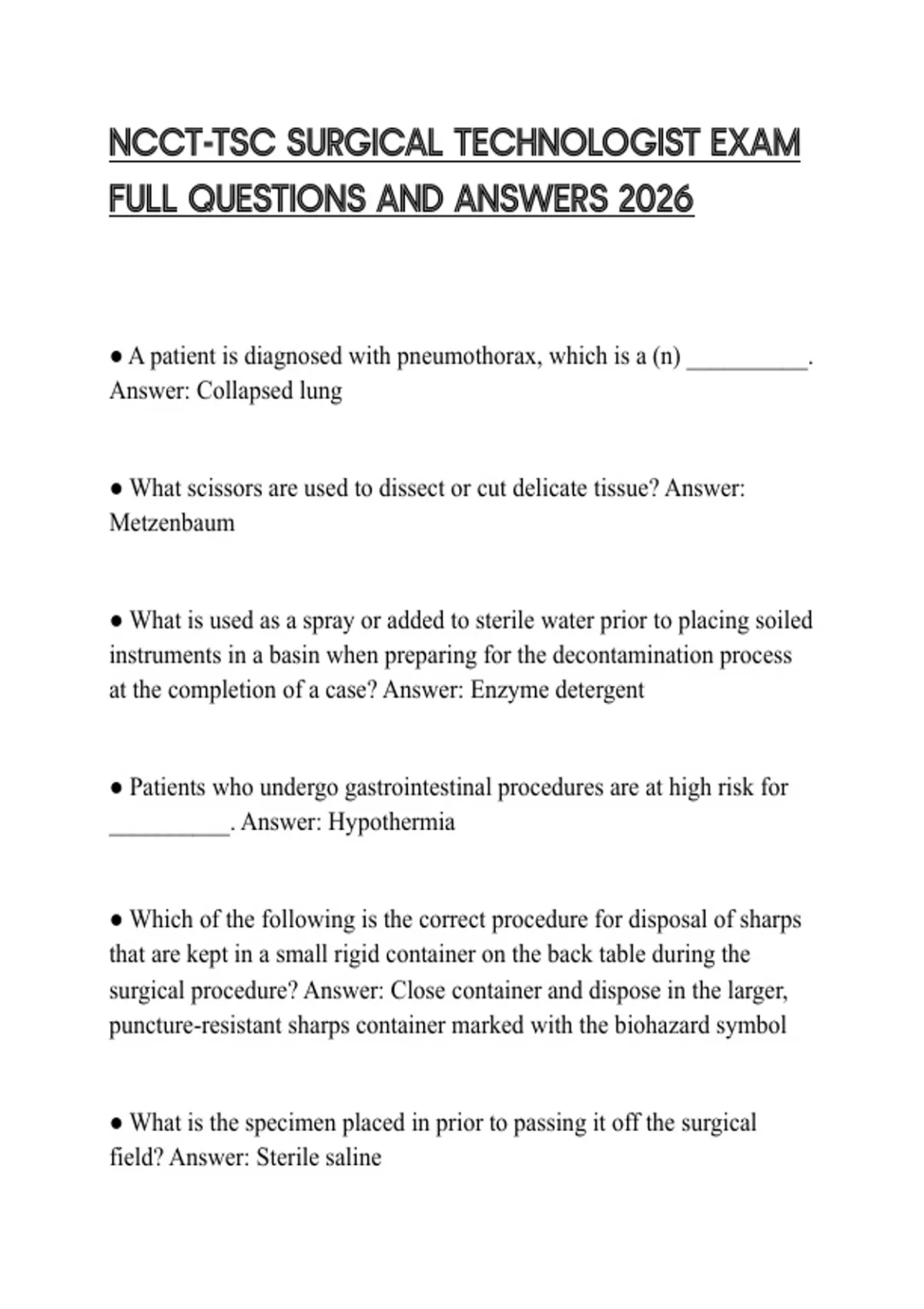 NCCT-TSC SURGICAL TECHNOLOGIST EXAM FULL QUESTIONS AND ANSWERS 2026

● A patient is diagnosed with pneumothorax, which is a (n) __________. Answer: Collapsed lung

● What scissors are used to dissect or cut delicate tissue? Answer: Metzenbaum

● What is used as a spray or added to sterile water prior to placing soiled instruments in a basin when preparing for the decontamination process at the completion of a case? Answer: Enzyme detergent

● Patients who undergo gastrointestinal procedures are at high risk for __________. Answer: Hypothermia

● Which of the following is the correct procedure for disposal of sharps that are kept in a small rigid container on the back table during the surgical procedure? Answer: Close container and dispose in the larger, puncture-resistant sharps container marked with the biohazard symbol

● What is the specimen placed in prior to passing it off the surgical field? Answer: Sterile saline